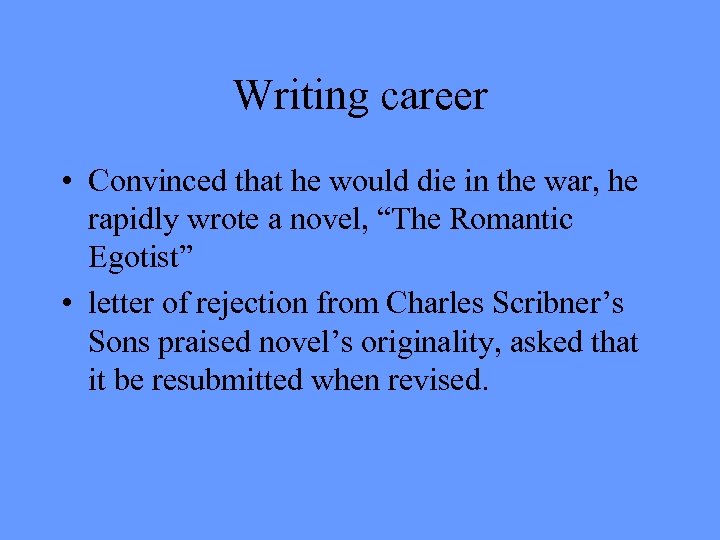 Writing career

• Convinced that he would die in the war, he rapidly wrote a novel, “The Romantic Egotist”

• letter of rejection from Charles Scribner’s Sons praised novel’s originality, asked that it be resubmitted when revised.